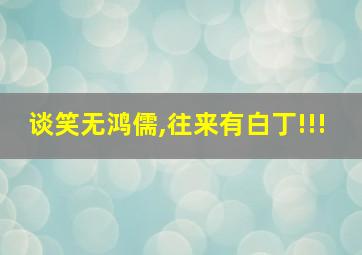 谈笑无鸿儒,往来有白丁!!!